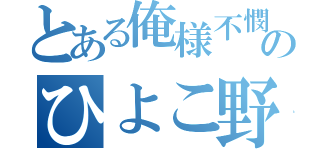 とある俺様不憫の
ひよこ野